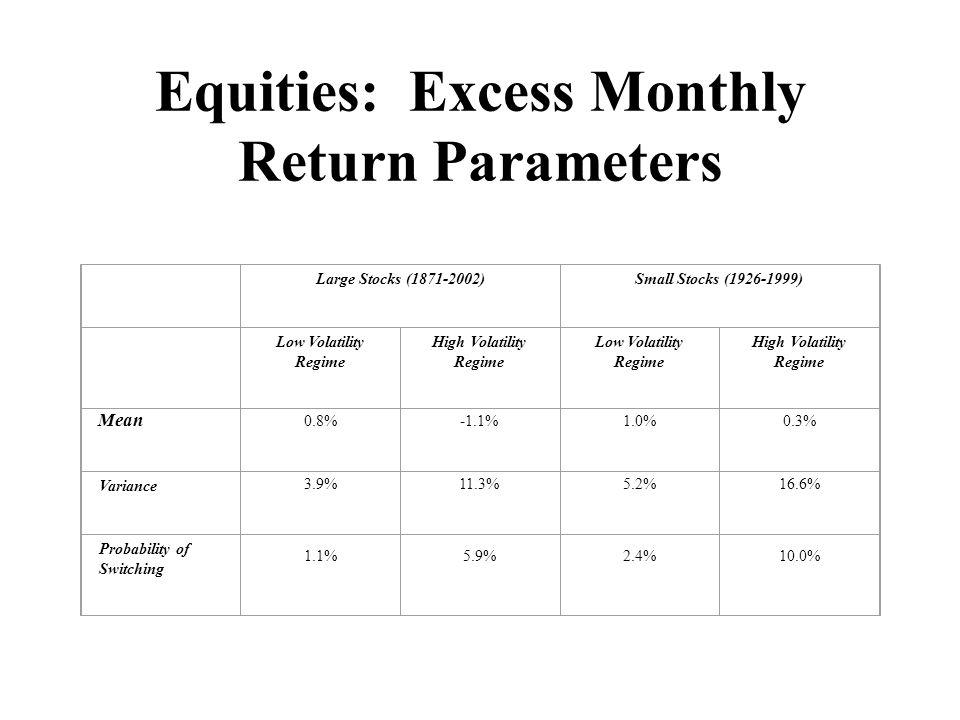 Equities: Excess Monthly Return Parameters

| | Large Stocks (1871-2002) | | Small Stocks (1926-1999) | |
|---|---|---|---|---|
| | Low Volatility Regime | High Volatility Regime | Low Volatility Regime | High Volatility Regime |
| Mean | 0.8% | -1.1% | 1.0% | 0.3% |
| Variance | 3.9% | 11.3% | 5.2% | 16.6% |
| Probability of Switching | 1.1% | 5.9% | 2.4% | 10.0% |